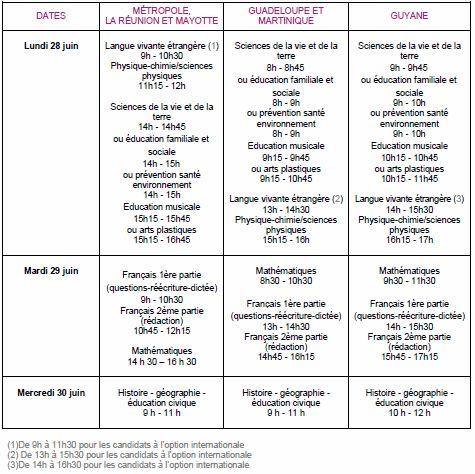 | DATES | MÉTROPOLE, LA RÉUNION ET MAYOTTE | GUADELOUPE ET MARTINIQUE | GUYANE |
|---|---|---|---|
| **Lundi 28 juin** | Langue vivante étrangère (1) 9h - 10h30 Physique-chimie/sciences physiques 11h15 - 12h Sciences de la vie et de la terre 14h - 14h45 ou éducation familiale et sociale 14h - 15h ou prévention santé environnement 14h - 15h Education musicale 15h15 - 15h45 ou arts plastiques 15h15 - 16h45 | Sciences de la vie et de la terre 8h - 8h45 ou éducation familiale et sociale 8h - 9h ou prévention santé environnement 8h - 9h Education musicale 9h15 - 9h45 ou arts plastiques 9h15 - 10h45 Langue vivante étrangère (2) 13h - 14h30 Physique-chimie/sciences physiques 15h15 - 16h | Sciences de la vie et de la terre 9h - 9h45 ou éducation familiale et sociale 9h - 10h ou prévention santé environnement 9h - 10h Education musicale 10h15 - 10h45 ou arts plastiques 10h15 - 11h45 Langue vivante étrangère (3) 14h - 15h30 Physique-chimie/sciences physiques 16h15 - 17h |
| **Mardi 29 juin** | Français 1ère partie (questions-réécriture-dictée) 9h - 10h30 Français 2ème partie (rédaction) 10h45 - 12h15 Mathématiques 14 h 30 – 16 h 30 | Mathématiques 8h30 - 10h30 Français 1ère partie (questions-réécriture-dictée) 13h - 14h30 Français 2ème partie (rédaction) 14h45 - 16h15 | Mathématiques 9h30 - 11h30 Français 1ère partie (questions-réécriture-dictée) 14h - 15h30 Français 2ème partie (rédaction) 15h45 - 17h15 |
| **Mercredi 30 juin** | Histoire - géographie - éducation civique 9 h - 11 h | Histoire - géographie - éducation civique 9 h - 11 h | Histoire - géographie - éducation civique 10 h - 12 h |

(1)De 9h à 11h30 pour les candidats à l'option internationale
(2) De 13h à 15h30 pour les candidats à l'option internationale
(3)De 14h à 16h30 pour les candidats à l'option internationale